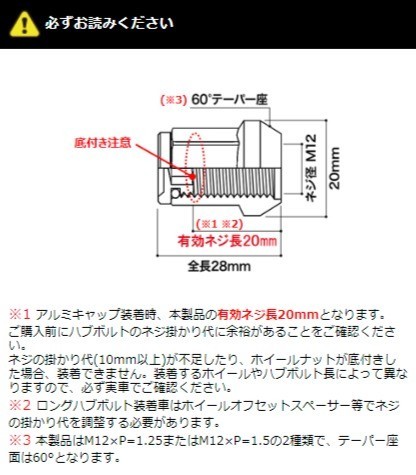 必ずお読みください

(※3) 60°テーパー座

底付き注意

ネジ径 M12

20mm

(※1 ※2)

有効ネジ長20㎜

全長28mm

※1 アルミキャップ装着時、本製品の有効ネジ長20mmとなります。
ご購入前にハブボルトのネジ掛かり代に余裕があることをご確認ください。
ネジの掛かり代(10mm以上)が不足したり、ホイールナットが底付きした場合、装着できません。装着するホイールやハブボルト長によって異なりますので、必ず実車でご確認ください。
※2 ロングハブボルト装着車はホイールオフセットスペーサー等でネジの掛かり代を調整する必要があります。
※3 本製品はM12×P=1.25またはM12×P=1.5の2種類で、テーパー座面は60°となります。